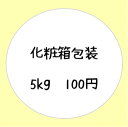 化粧箱包装

5kg　100円